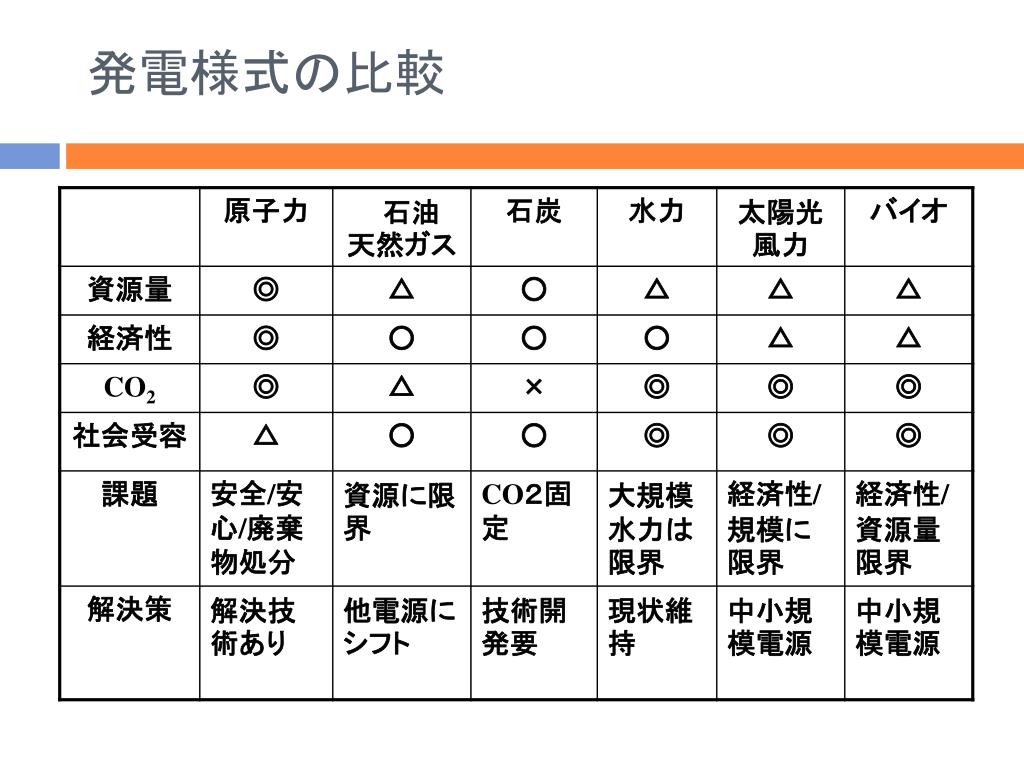 発電様式の比較

| | 原子力 | 石油 天然ガス | 石炭 | 水力 | 太陽光 風力 | バイオ |
|---|---|---|---|---|---|---|
| 資源量 | ◎ | △ | ○ | △ | △ | △ |
| 経済性 | ◎ | ○ | ○ | ○ | △ | △ |
| $CO_2$ | ◎ | △ | × | ◎ | ◎ | ◎ |
| 社会受容 | △ | ○ | ○ | ◎ | ◎ | ◎ |
| 課題 | 安全/安心/廃棄物処分 | 資源に限界 | CO2固定 | 大規模水力は限界 | 経済性/規模に限界 | 経済性/資源量限界 |
| 解決策 | 解決技術あり | 他電源にシフト | 技術開発要 | 現状維持 | 中小規模電源 | 中小規模電源 |